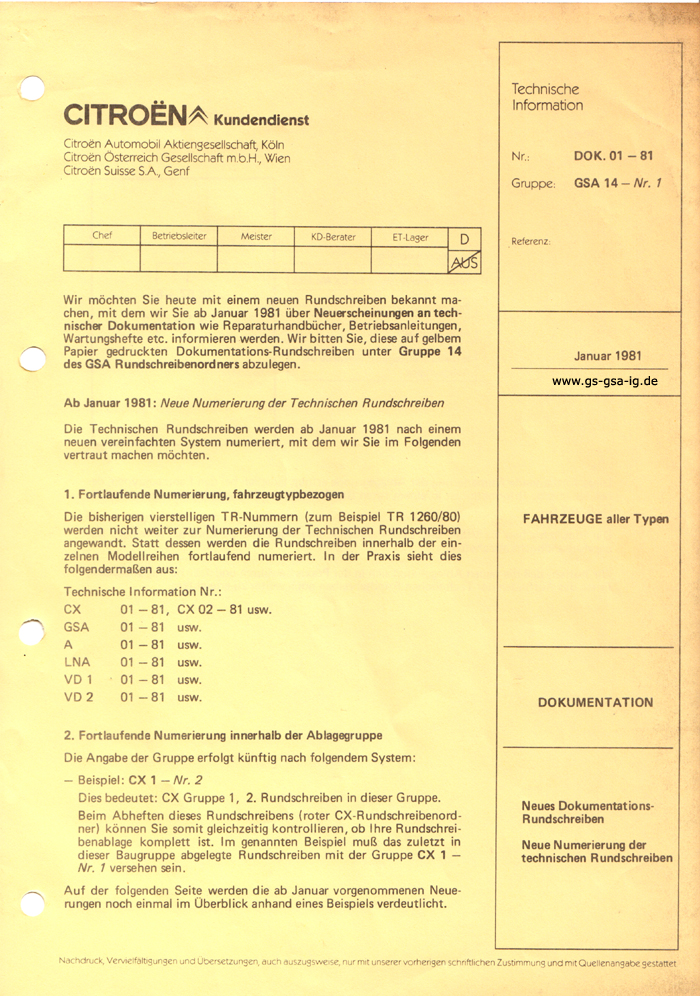 CITROËN Kundendienst

Citroën Automobil Aktiengesellschaft, Köln
Citroën Österreich Gesellschaft m.b.H., Wien
Citroën Suisse S.A., Genf

| Chef | Betriebsleiter | Meister | KD-Berater | ET-Lager | D |
|---|---|---|---|---|---|
| | | | | | AUS |

Wir möchten Sie heute mit einem neuen Rundschreiben bekannt machen, mit dem wir Sie ab Januar 1981 über Neuerscheinungen an technischer Dokumentation wie Reparaturhandbücher, Betriebsanleitungen, Wartungshefte etc. informieren werden. Wir bitten Sie, diese auf gelbem Papier gedruckten Dokumentations-Rundschreiben unter Gruppe 14 des GSA Rundschreibenordners abzulegen.

Ab Januar 1981: Neue Numerierung der Technischen Rundschreiben

Die Technischen Rundschreiben werden ab Januar 1981 nach einem neuen vereinfachten System numeriert, mit dem wir Sie im Folgenden vertraut machen möchten.

1. Fortlaufende Numerierung, fahrzeugtypbezogen

Die bisherigen vierstelligen TR-Nummern (zum Beispiel TR 1260/80) werden nicht weiter zur Numerierung der Technischen Rundschreiben angewandt. Statt dessen werden die Rundschreiben innerhalb der einzelnen Modellreihen fortlaufend numeriert. In der Praxis sieht dies folgendermaßen aus:

Technische Information Nr.:
CX 01 – 81, CX 02 – 81 usw.
GSA 01 – 81 usw.
A 01 – 81 usw.
LNA 01 – 81 usw.
VD 1 01 – 81 usw.
VD 2 01 – 81 usw.

2. Fortlaufende Numerierung innerhalb der Ablagegruppe

Die Angabe der Gruppe erfolgt künftig nach folgendem System:

– Beispiel: CX 1 – Nr. 2
Dies bedeutet: CX Gruppe 1, 2. Rundschreiben in dieser Gruppe.
Beim Abheften dieses Rundschreibens (roter CX-Rundschreibenordner) können Sie somit gleichzeitig kontrollieren, ob Ihre Rundschreibenablage komplett ist. Im genannten Beispiel muß das zuletzt in dieser Baugruppe abgelegte Rundschreiben mit der Gruppe CX 1 – Nr. 1 versehen sein.

Auf der folgenden Seite werden die ab Januar vorgenommenen Neuerungen noch einmal im Überblick anhand eines Beispiels verdeutlicht.

Technische Information

Nr.: DOK. 01 – 81
Gruppe: GSA 14 – Nr. 1

Referenz:

Januar 1981

www.gs-gsa-ig.de

FAHRZEUGE aller Typen

DOKUMENTATION

Neues Dokumentations-Rundschreiben

Neue Numerierung der technischen Rundschreiben

Nachdruck, Vervielfältigungen und Übersetzungen, auch auszugsweise, nur mit unserer vorherigen schriftlichen Zustimmung und mit Quellenangabe gestattet